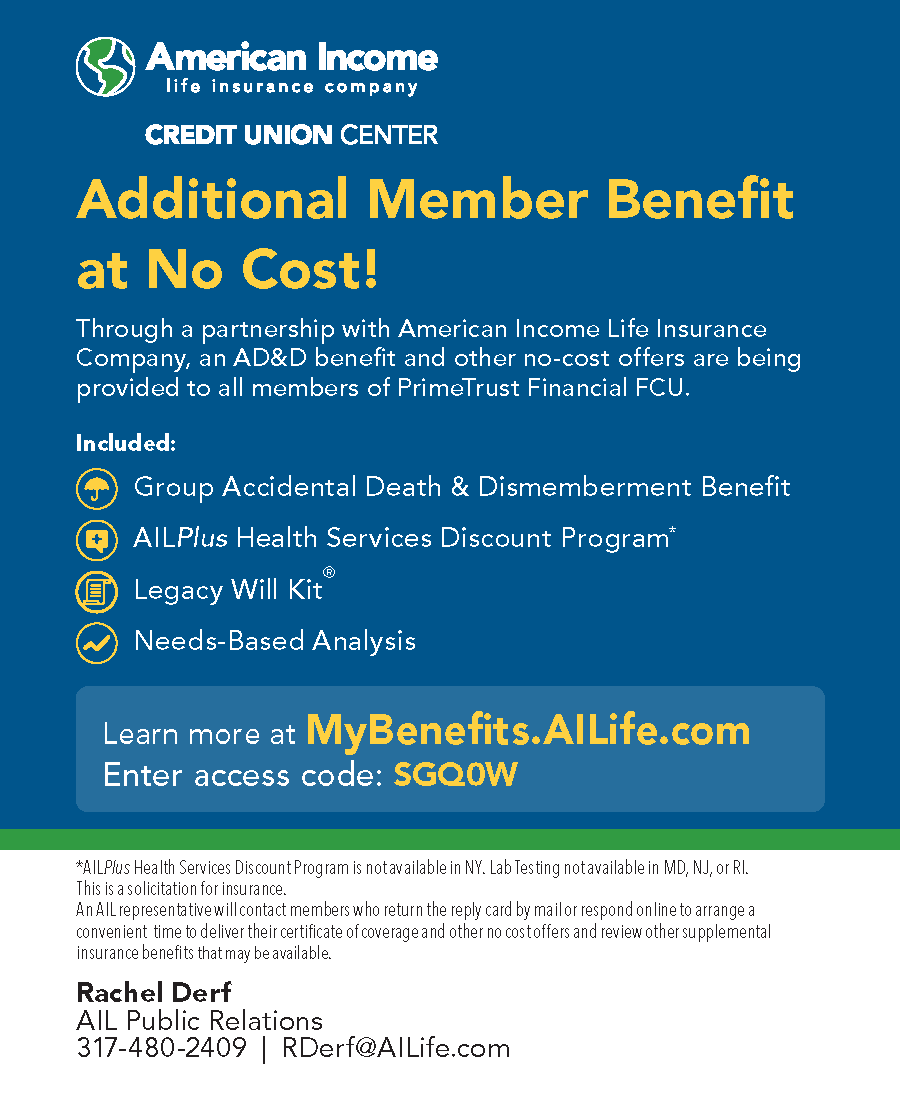 American Income
life insurance company

CREDIT UNION CENTER

Additional Member Benefit at No Cost!

Through a partnership with American Income Life Insurance Company, an AD&D benefit and other no-cost offers are being provided to all members of PrimeTrust Financial FCU.

Included:

Group Accidental Death & Dismemberment Benefit

AILPlus Health Services Discount Program*

Legacy Will Kit®

Needs-Based Analysis

Learn more at MyBenefits.AILife.com
Enter access code: SGQ0W

*AILPlus Health Services Discount Program is not available in NY. Lab Testing not available in MD, NJ, or RI.
This is a solicitation for insurance.
An AIL representative will contact members who return the reply card by mail or respond online to arrange a convenient time to deliver their certificate of coverage and other no cost offers and review other supplemental insurance benefits that may be available.

Rachel Derf
AIL Public Relations
317-480-2409 | RDerf@AILife.com